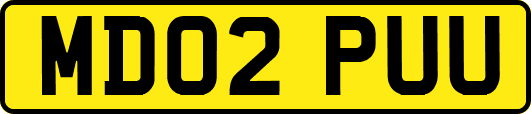 MD02 PUU